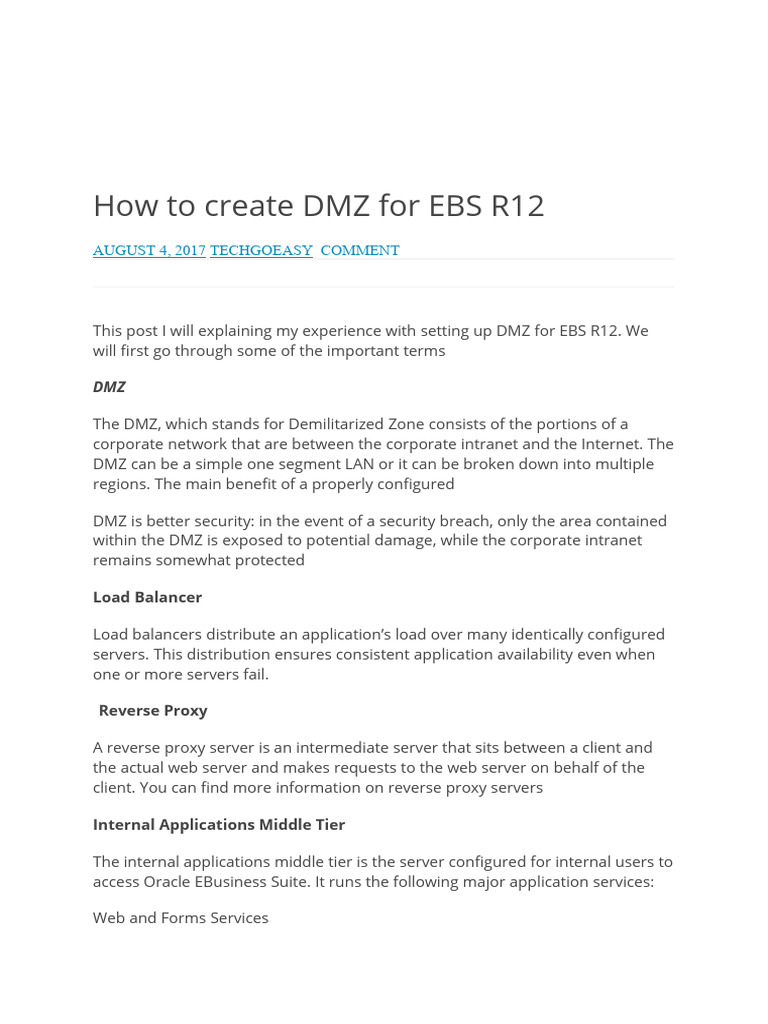 How to create DMZ for EBS R12

AUGUST 4, 2017 TECHGOEASY COMMENT

This post I will explaining my experience with setting up DMZ for EBS R12. We will first go through some of the important terms

DMZ

The DMZ, which stands for Demilitarized Zone consists of the portions of a corporate network that are between the corporate intranet and the Internet. The DMZ can be a simple one segment LAN or it can be broken down into multiple regions. The main benefit of a properly configured

DMZ is better security: in the event of a security breach, only the area contained within the DMZ is exposed to potential damage, while the corporate intranet remains somewhat protected

Load Balancer

Load balancers distribute an application's load over many identically configured servers. This distribution ensures consistent application availability even when one or more servers fail.

Reverse Proxy

A reverse proxy server is an intermediate server that sits between a client and the actual web server and makes requests to the web server on behalf of the client. You can find more information on reverse proxy servers

Internal Applications Middle Tier

The internal applications middle tier is the server configured for internal users to access Oracle EBusiness Suite. It runs the following major application services:

Web and Forms Services